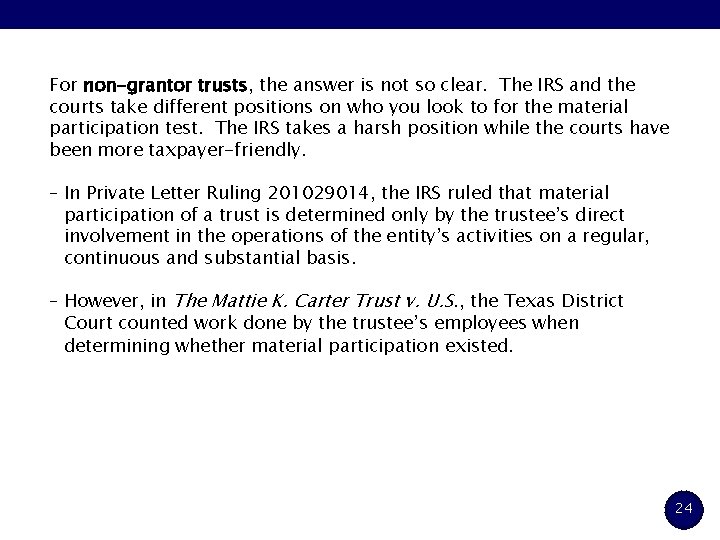 For non-grantor trusts, the answer is not so clear. The IRS and the courts take different positions on who you look to for the material participation test. The IRS takes a harsh position while the courts have been more taxpayer-friendly.

– In Private Letter Ruling 201029014, the IRS ruled that material participation of a trust is determined only by the trustee's direct involvement in the operations of the entity's activities on a regular, continuous and substantial basis.

– However, in The Mattie K. Carter Trust v. U.S., the Texas District Court counted work done by the trustee's employees when determining whether material participation existed.

24